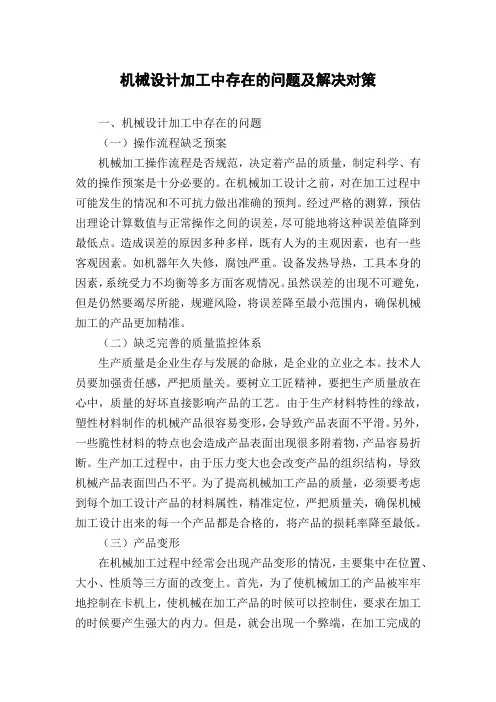 机械设计加工中存在的问题及解决对策

一、机械设计加工中存在的问题

（一）操作流程缺乏预案

机械加工操作流程是否规范，决定着产品的质量，制定科学、有效的操作预案是十分必要的。在机械加工设计之前，对在加工过程中可能发生的情况和不可抗力做出准确的预判。经过严格的测算，预估出理论计算数值与正常操作之间的误差，尽可能地将这种误差值降到最低点。造成误差的原因多种多样，既有人为的主观因素，也有一些客观因素。如机器年久失修，腐蚀严重。设备发热导热，工具本身的因素，系统受力不均衡等多方面客观情况。虽然误差的出现不可避免，但是仍然要竭尽所能，规避风险，将误差降至最小范围内，确保机械加工的产品更加精准。

（二）缺乏完善的质量监控体系

生产质量是企业生存与发展的命脉，是企业的立业之本。技术人员要加强责任感，严把质量关。要树立工匠精神，要把生产质量放在心中，质量的好坏直接影响产品的工艺。由于生产材料特性的缘故，塑性材料制作的机械产品很容易变形，会导致产品表面不平滑。另外，一些脆性材料的特点也会造成产品表面出现很多附着物，产品容易折断。生产加工过程中，由于压力变大也会改变产品的组织结构，导致机械产品表面凹凸不平。为了提高机械加工产品的质量，必须要考虑到每个加工设计产品的材料属性，精准定位，严把质量关，确保机械加工设计出来的每一个产品都是合格的，将产品的损耗率降至最低。

（三）产品变形

在机械加工过程中经常会出现产品变形的情况，主要集中在位置、大小、性质等三方面的改变上。首先，为了使机械加工的产品被牢牢地控制在卡机上，使机械在加工产品的时候可以控制住，要求在加工的时候要产生强大的内力。但是，就会出现一个弊端，在加工完成的